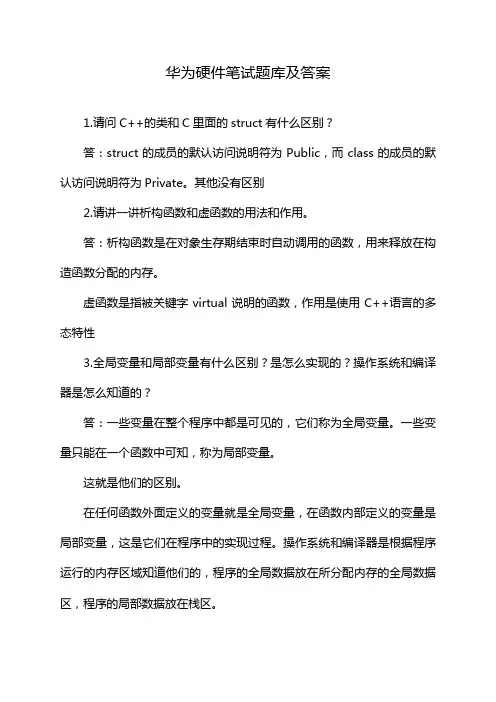 华为硬件笔试题库及答案

1.请问 C++的类和 C 里面的 struct 有什么区别？

答：struct 的成员的默认访问说明符为 Public，而 class 的成员的默认访问说明符为 Private。其他没有区别

2.请讲一讲析构函数和虚函数的用法和作用。

答：析构函数是在对象生存期结束时自动调用的函数，用来释放在构造函数分配的内存。

虚函数是指被关键字 virtual 说明的函数，作用是使用 C++语言的多态特性

3.全局变量和局部变量有什么区别？是怎么实现的？操作系统和编译器是怎么知道的？

答：一些变量在整个程序中都是可见的，它们称为全局变量。一些变量只能在一个函数中可知，称为局部变量。

这就是他们的区别。

在任何函数外面定义的变量就是全局变量，在函数内部定义的变量是局部变量，这是它们在程序中的实现过程。操作系统和编译器是根据程序运行的内存区域知道他们的，程序的全局数据放在所分配内存的全局数据区，程序的局部数据放在栈区。